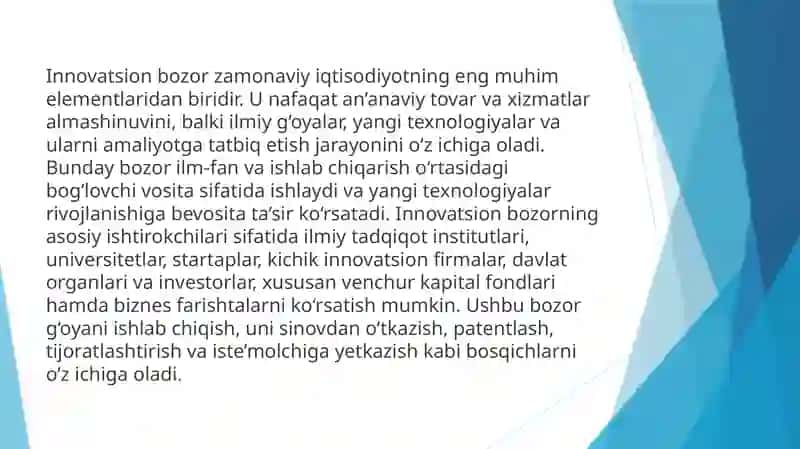 Innovatsion bozor zamonaviy iqtisodiyotning eng muhim elementlaridan biridir. U nafaqat an’anaviy tovar va xizmatlar almashinuvini, balki ilmiy g‘oyalar, yangi texnologiyalar va ularni amaliyotga tatbiq etish jarayonini o‘z ichiga oladi. Bunday bozor ilm-fan va ishlab chiqarish o‘rtasidagi bog‘lovchi vosita sifatida ishlaydi va yangi texnologiyalar rivojlanishiga bevosita ta’sir ko‘rsatadi. Innovatsion bozorning asosiy ishtirokchilari sifatida ilmiy tadqiqot institutlari, universitetlar, startaplar, kichik innovatsion firmalar, davlat organlari va investorlar, xususan venchur kapital fondlari hamda biznes farishtalarni ko‘rsatish mumkin. Ushbu bozor g‘oyani ishlab chiqish, uni sinovdan o‘tkazish, patentlash, tijoratlashtirish va iste’molchiga yetkazish kabi bosqichlarni o‘z ichiga oladi.